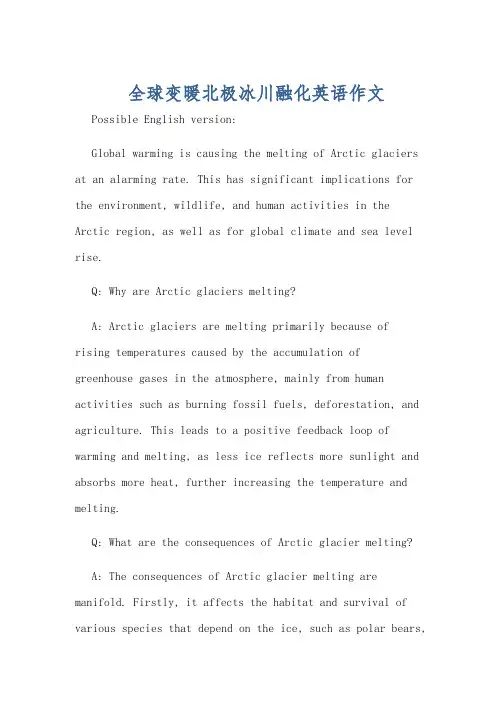 全球变暖北极冰川融化英语作文

Possible English version:

Global warming is causing the melting of Arctic glaciers at an alarming rate. This has significant implications for the environment, wildlife, and human activities in the Arctic region, as well as for global climate and sea level rise.

Q: Why are Arctic glaciers melting?

A: Arctic glaciers are melting primarily because of rising temperatures caused by the accumulation of greenhouse gases in the atmosphere, mainly from human activities such as burning fossil fuels, deforestation, and agriculture. This leads to a positive feedback loop of warming and melting, as less ice reflects more sunlight and absorbs more heat, further increasing the temperature and melting.

Q: What are the consequences of Arctic glacier melting?

A: The consequences of Arctic glacier melting are manifold. Firstly, it affects the habitat and survival of various species that depend on the ice, such as polar bears,